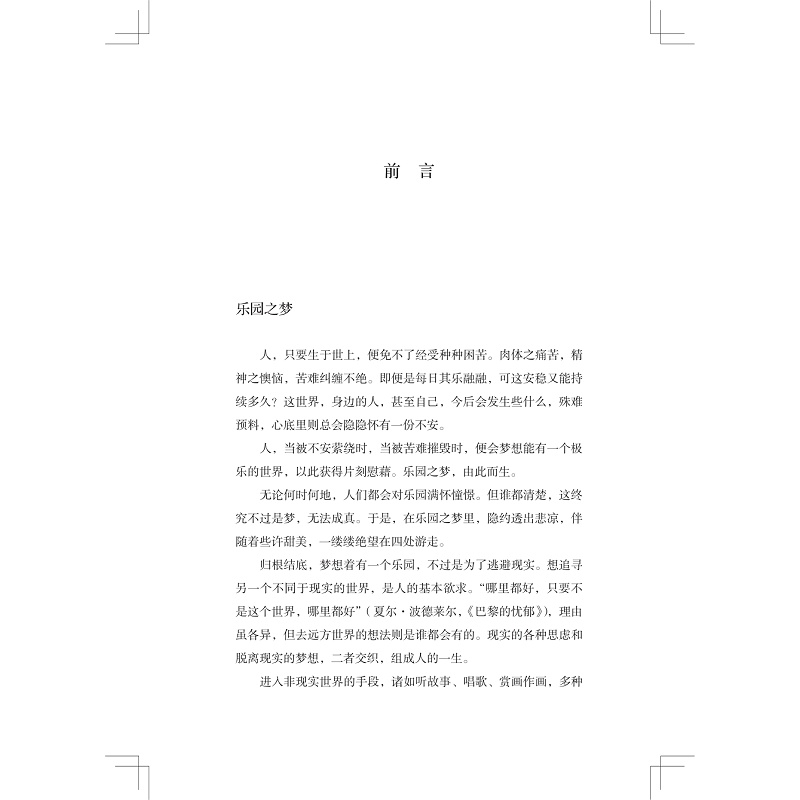 前　言

乐园之梦

人，只要生于世上，便免不了经受种种困苦。肉体之痛苦，精神之懊恼，苦难纠缠不绝。即便是每日其乐融融，可这安稳又能持续多久？这世界，身边的人，甚至自己，今后会发生些什么，殊难预料，心底里则总会隐隐怀有一份不安。

人，当被不安萦绕时，当被苦难摧毁时，便会梦想能有一个极乐的世界，以此获得片刻慰藉。乐园之梦，由此而生。

无论何时何地，人们都会对乐园满怀憧憬。但谁都清楚，这终究不过是梦，无法成真。于是，在乐园之梦里，隐约透出悲凉，伴随着些许甜美，一缕缕绝望在四处游走。

归根结底，梦想着有一个乐园，不过是为了逃避现实。想追寻另一个不同于现实的世界，是人的基本欲求。“哪里都好，只要不是这个世界，哪里都好”（夏尔·波德莱尔，《巴黎的忧郁》），理由虽各异，但去远方世界的想法则是谁都会有的。现实的各种思虑和脱离现实的梦想，二者交织，组成人的一生。

进入非现实世界的手段，诸如听故事、唱歌、赏画作画，多种